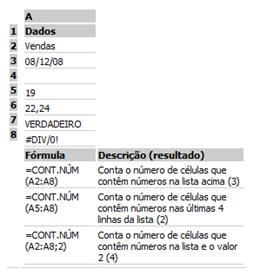 |   | A |
|---|---|
| 1 | Dados |
| 2 | Vendas |
| 3 | 08/12/08 |
| 4 | |
| 5 | 19 |
| 6 | 22,24 |
| 7 | VERDADEIRO |
| 8 | #DIV/0! |

| Fórmula | Descrição (resultado) |
|---|---|
| =CONT.NÚM (A2:A8) | Conta o número de células que contêm números na lista acima (3) |
| =CONT.NÚM (A5:A8) | Conta o número de células que contêm números nas últimas 4 linhas da lista (2) |
| =CONT.NÚM (A2:A8;2) | Conta o número de células que contêm números na lista e o valor 2 (4) |